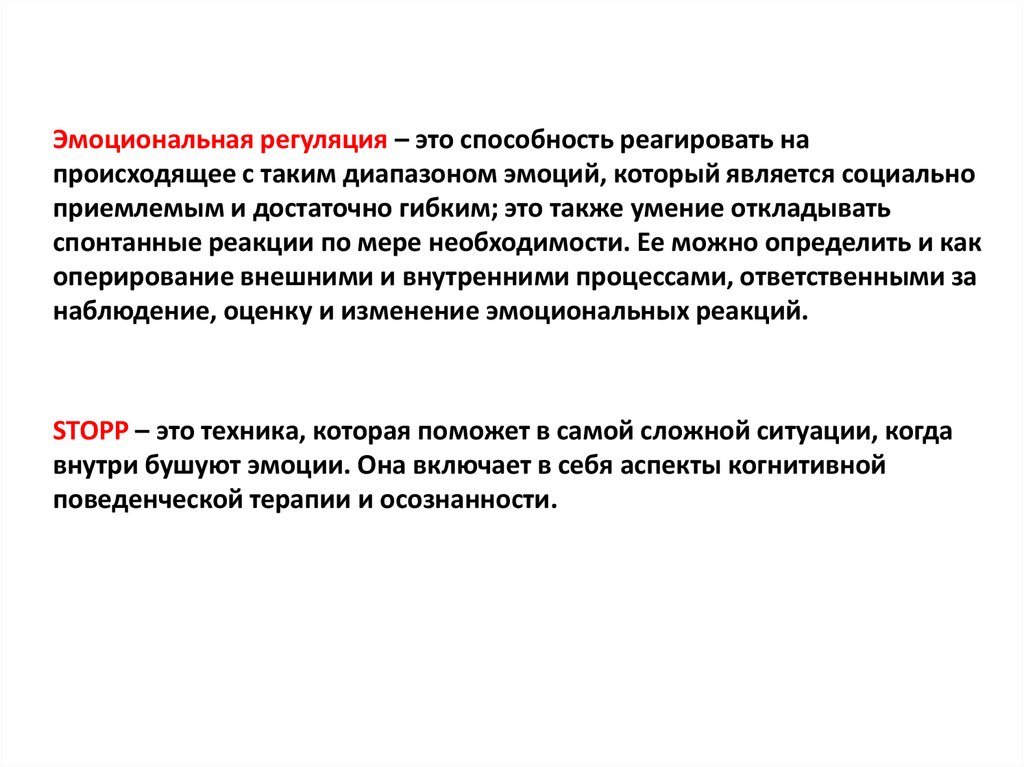 Эмоциональная регуляция – это способность реагировать на происходящее с таким диапазоном эмоций, который является социально приемлемым и достаточно гибким; это также умение откладывать спонтанные реакции по мере необходимости. Ее можно определить и как оперирование внешними и внутренними процессами, ответственными за наблюдение, оценку и изменение эмоциональных реакций.

STOPP – это техника, которая поможет в самой сложной ситуации, когда внутри бушуют эмоции. Она включает в себя аспекты когнитивной поведенческой терапии и осознанности.